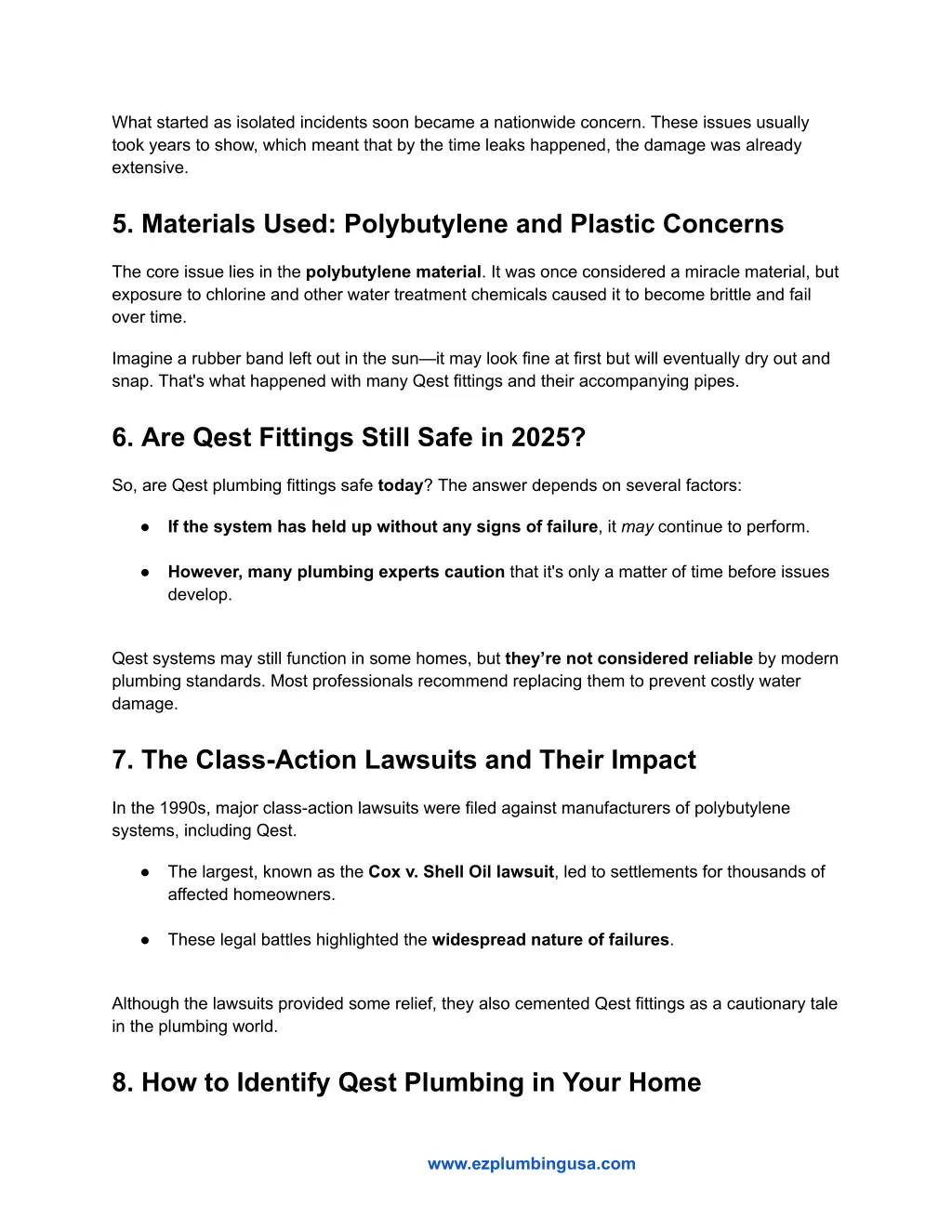 What started as isolated incidents soon became a nationwide concern. These issues usually took years to show, which meant that by the time leaks happened, the damage was already extensive.

5. Materials Used: Polybutylene and Plastic Concerns

The core issue lies in the polybutylene material. It was once considered a miracle material, but exposure to chlorine and other water treatment chemicals caused it to become brittle and fail over time.

Imagine a rubber band left out in the sun—it may look fine at first but will eventually dry out and snap. That's what happened with many Qest fittings and their accompanying pipes.

6. Are Qest Fittings Still Safe in 2025?

So, are Qest plumbing fittings safe today? The answer depends on several factors:

● If the system has held up without any signs of failure, it may continue to perform.

● However, many plumbing experts caution that it's only a matter of time before issues develop.

Qest systems may still function in some homes, but they're not considered reliable by modern plumbing standards. Most professionals recommend replacing them to prevent costly water damage.

7. The Class-Action Lawsuits and Their Impact

In the 1990s, major class-action lawsuits were filed against manufacturers of polybutylene systems, including Qest.

● The largest, known as the Cox v. Shell Oil lawsuit, led to settlements for thousands of affected homeowners.

● These legal battles highlighted the widespread nature of failures.

Although the lawsuits provided some relief, they also cemented Qest fittings as a cautionary tale in the plumbing world.

8. How to Identify Qest Plumbing in Your Home

www.ezplumbingusa.com